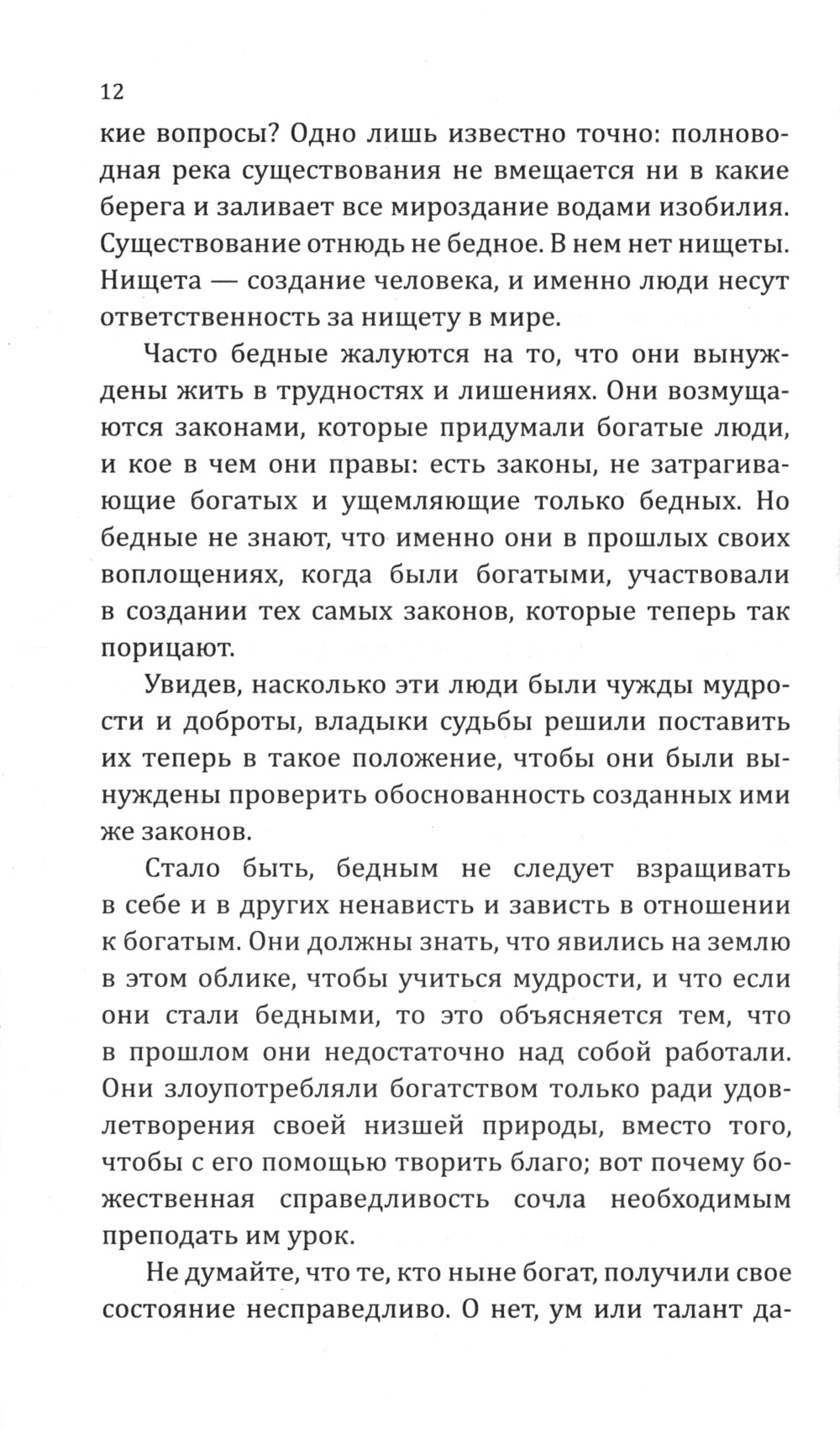 12

кие вопросы? Одно лишь известно точно: полноводная река существования не вмещается ни в какие берега и заливает все мироздание водами изобилия. Существование отнюдь не бедное. В нем нет нищеты. Нищета — создание человека, и именно люди несут ответственность за нищету в мире.

Часто бедные жалуются на то, что они вынуждены жить в трудностях и лишениях. Они возмущаются законами, которые придумали богатые люди, и кое в чем они правы: есть законы, не затрагивающие богатых и ущемляющие только бедных. Но бедные не знают, что именно они в прошлых своих воплощениях, когда были богатыми, участвовали в создании тех самых законов, которые теперь так порицают.

Увидев, насколько эти люди были чужды мудрости и доброты, владыки судьбы решили поставить их теперь в такое положение, чтобы они были вынуждены проверить обоснованность созданных ими же законов.

Стало быть, бедным не следует взращивать в себе и в других ненависть и зависть в отношении к богатым. Они должны знать, что явились на землю в этом облике, чтобы учиться мудрости, и что если они стали бедными, то это объясняется тем, что в прошлом они недостаточно над собой работали. Они злоупотребляли богатством только ради удовлетворения своей низшей природы, вместо того, чтобы с его помощью творить благо; вот почему божественная справедливость сочла необходимым преподать им урок.

Не думайте, что те, кто ныне богат, получили свое состояние несправедливо. О нет, ум или талант да-